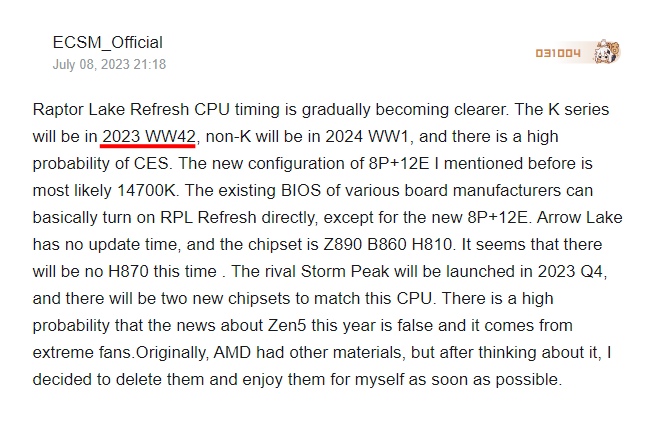 ECSM_Official
July 08, 2023 21:18

031004

Raptor Lake Refresh CPU timing is gradually becoming clearer. The K series will be in 2023 WW42, non-K will be in 2024 WW1, and there is a high probability of CES. The new configuration of 8P+12E I mentioned before is most likely 14700K. The existing BIOS of various board manufacturers can basically turn on RPL Refresh directly, except for the new 8P+12E. Arrow Lake has no update time, and the chipset is Z890 B860 H810. It seems that there will be no H870 this time . The rival Storm Peak will be launched in 2023 Q4, and there will be two new chipsets to match this CPU. There is a high probability that the news about Zen5 this year is false and it comes from extreme fans.Originally, AMD had other materials, but after thinking about it, I decided to delete them and enjoy them for myself as soon as possible.